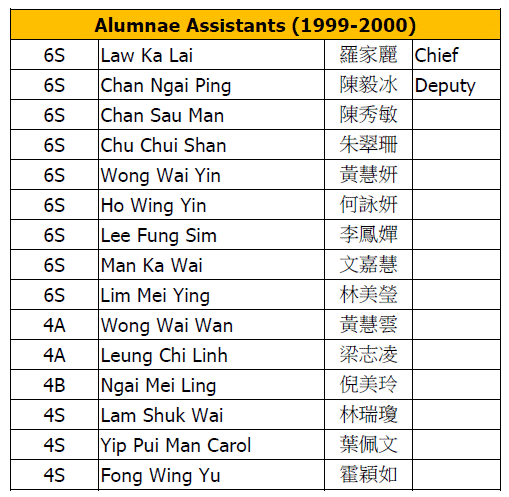 | Alumnae Assistants (1999-2000) | | | |
|---|---|---|---|
| 6S | Law Ka Lai | 羅家麗 | Chief |
| 6S | Chan Ngai Ping | 陳毅冰 | Deputy |
| 6S | Chan Sau Man | 陳秀敏 | |
| 6S | Chu Chui Shan | 朱翠珊 | |
| 6S | Wong Wai Yin | 黃慧妍 | |
| 6S | Ho Wing Yin | 何詠妍 | |
| 6S | Lee Fung Sim | 李鳳嬋 | |
| 6S | Man Ka Wai | 文嘉慧 | |
| 6S | Lim Mei Ying | 林美瑩 | |
| 4A | Wong Wai Wan | 黃慧雲 | |
| 4A | Leung Chi Linh | 梁志凌 | |
| 4B | Ngai Mei Ling | 倪美玲 | |
| 4S | Lam Shuk Wai | 林瑞瓊 | |
| 4S | Yip Pui Man Carol | 葉佩文 | |
| 4S | Fong Wing Yu | 霍穎如 | |